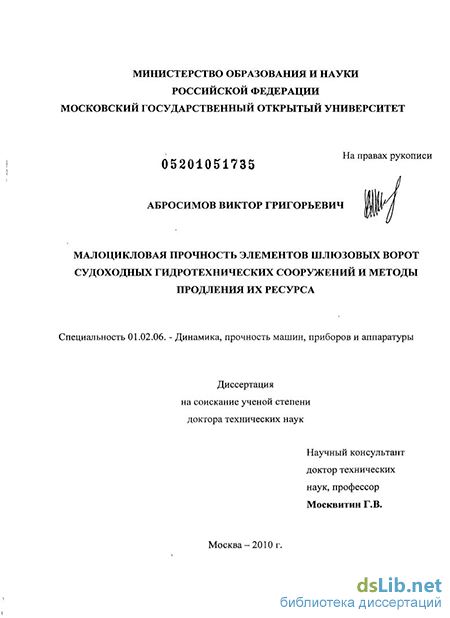 МИНИСТЕРСТВО ОБРАЗОВАНИЯ И НАУКИ
РОССИЙСКОЙ ФЕДЕРАЦИИ
МОСКОВСКИЙ ГОСУДАРСТВЕННЫЙ ОТКРЫТЫЙ УНИВЕРСИТЕТ

05201051735

На правах рукописи

АБРОСИМОВ ВИКТОР ГРИГОРЬЕВИЧ

МАЛОЦИКЛОВАЯ ПРОЧНОСТЬ ЭЛЕМЕНТОВ ШЛЮЗОВЫХ ВОРОТ СУДОХОДНЫХ ГИДРОТЕХНИЧЕСКИХ СООРУЖЕНИЙ И МЕТОДЫ ПРОДЛЕНИЯ ИХ РЕСУРСА

Специальность 01.02.06. - Динамика, прочность машин, приборов и аппаратуры

Диссертация
на соискание ученой степени
доктора технических наук

Научный консультант
доктор технических
наук, профессор
Москвитин Г.В.

Москва – 2010 г.

dsLib.net
библиотека диссертаций